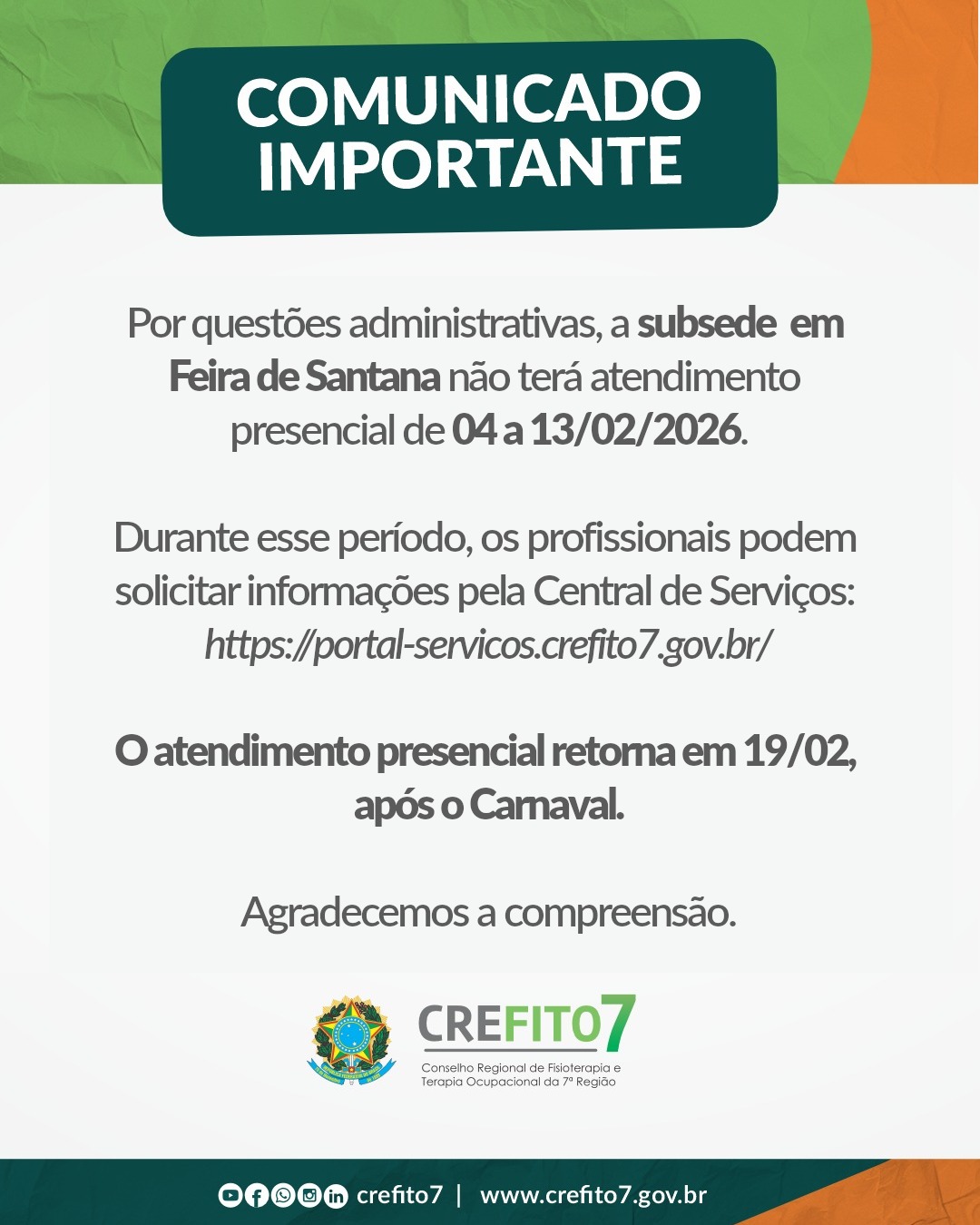 COMUNICADO IMPORTANTE

Por questões administrativas, a subsede em Feira de Santana não terá atendimento presencial de 04 a 13/02/2026.

Durante esse período, os profissionais podem solicitar informações pela Central de Serviços: https://portal-servicos.crefito7.gov.br/

O atendimento presencial retorna em 19/02, após o Carnaval.

Agradecemos a compreensão.

CREFITO7
Conselho Regional de Fisioterapia e Terapia Ocupacional da 7ª Região

crefito7 | www.crefito7.gov.br